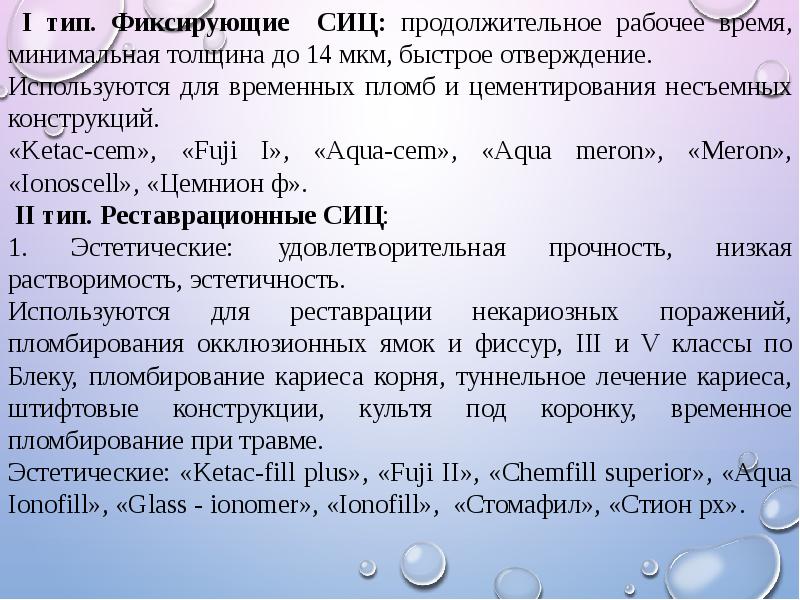 I тип. Фиксирующие СИЦ: продолжительное рабочее время, минимальная толщина до 14 мкм, быстрое отверждение.
Используются для временных пломб и цементирования несъемных конструкций.
«Ketac-cem», «Fuji I», «Aqua-cem», «Aqua meron», «Meron», «Ionoscell», «Цемнион ф».
II тип. Реставрационные СИЦ:
1. Эстетические: удовлетворительная прочность, низкая растворимость, эстетичность.
Используются для реставрации некариозных поражений, пломбирования окклюзионных ямок и фиссур, III и V классы по Блеку, пломбирование кариеса корня, туннельное лечение кариеса, штифтовые конструкции, культя под коронку, временное пломбирование при травме.
Эстетические: «Ketac-fill plus», «Fuji II», «Chemfill superior», «Aqua Ionofill», «Glass - ionomer», «Ionofill», «Стомафил», «Стион рх».